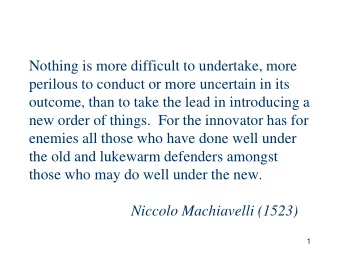 Nothing is more difficult to undertake, more perilous to conduct or more uncertain in its outcome, than to take the lead in introducing a new order of things.  For the innovator has for enemies all those who have done well under the old and lukewarm defenders amongst those who may do well under the new.

Niccolo Machiavelli (1523)

1